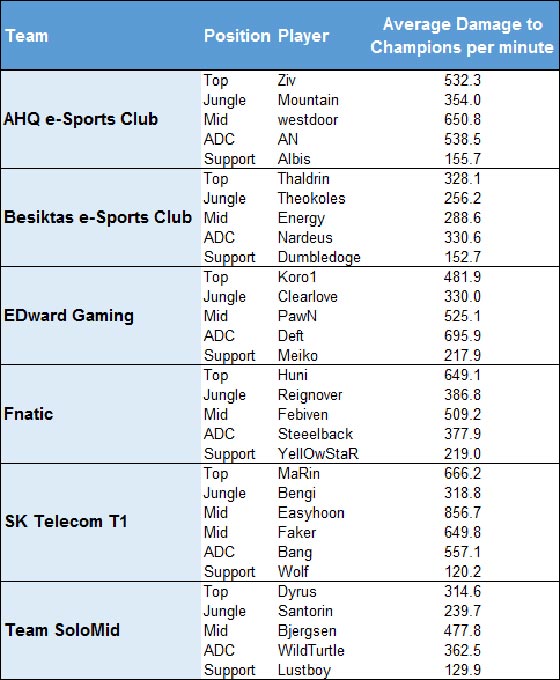 | Team | Position | Player | Average Damage to Champions per minute |
|---|---|---|---|
| AHQ e-Sports Club | Top | Ziv | 532.3 |
| | Jungle | Mountain | 354.0 |
| | Mid | westdoor | 650.8 |
| | ADC | AN | 538.5 |
| | Support | Albis | 155.7 |
| Besiktas e-Sports Club | Top | Thaldrin | 328.1 |
| | Jungle | Theokoles | 256.2 |
| | Mid | Energy | 288.6 |
| | ADC | Nardeus | 330.6 |
| | Support | Dumbledoge | 152.7 |
| EDward Gaming | Top | Koro1 | 481.9 |
| | Jungle | Clearlove | 330.0 |
| | Mid | PawN | 525.1 |
| | ADC | Deft | 695.9 |
| | Support | Meiko | 217.9 |
| Fnatic | Top | Huni | 649.1 |
| | Jungle | Reignover | 386.8 |
| | Mid | Febiven | 509.2 |
| | ADC | Steelback | 377.9 |
| | Support | YellOwStaR | 219.0 |
| SK Telecom T1 | Top | MaRin | 666.2 |
| | Jungle | Bengi | 318.8 |
| | Mid | Easyhoon | 856.7 |
| | Mid | Faker | 649.8 |
| | ADC | Bang | 557.1 |
| | Support | Wolf | 120.2 |
| Team SoloMid | Top | Dyrus | 314.6 |
| | Jungle | Santorin | 239.7 |
| | Mid | Bjergsen | 477.8 |
| | ADC | WildTurtle | 362.5 |
| | Support | Lustboy | 129.9 |